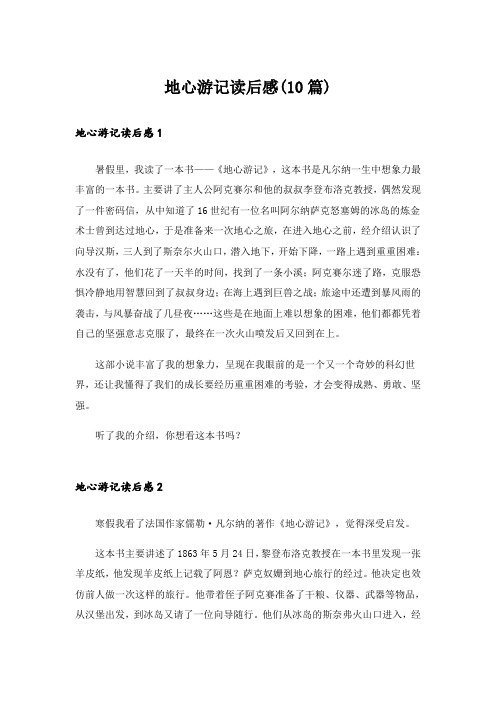 地心游记读后感(10篇)

地心游记读后感1

暑假里，我读了一本书——《地心游记》，这本书是凡尔纳一生中想象力最丰富的一本书。主要讲了主人公阿克赛尔和他的叔叔李登布洛克教授，偶然发现了一件密码信，从中知道了16世纪有一位名叫阿尔纳萨克怒塞姆的冰岛的炼金术士曾到达过地心，于是准备来一次地心之旅，在进入地心之前，经介绍认识了向导汉斯，三人到了斯奈尔火山口，潜入地下，开始下降，一路上遇到重重困难：水没有了，他们花了一天半的时间，找到了一条小溪；阿克赛尔迷了路，克服恐惧冷静地用智慧回到了叔叔身边；在海上遇到巨兽之战；旅途中还遭到暴风雨的袭击，与风暴奋战了几昼夜……这些是在地面上难以想象的困难，他们都都凭着自己的坚强意志克服了，最终在一次火山喷发后又回到在上。

这部小说丰富了我的想象力，呈现在我眼前的是一个又一个奇妙的科幻世界，还让我懂得了我们的成长要经历重重困难的考验，才会变得成熟、勇敢、坚强。

听了我的介绍，你想看这本书吗？

地心游记读后感2

寒假我看了法国作家儒勒·凡尔纳的著作《地心游记》，觉得深受启发。

这本书主要讲述了1863年5月24日，黎登布洛克教授在一本书里发现一张羊皮纸，他发现羊皮纸上记载了阿恩？萨克奴姗到地心旅行的经过。他决定也效仿前人做一次这样的旅行。他带着侄子阿克赛准备了干粮、仪器、武器等物品，从汉堡出发，到冰岛又请了一位向导随行。他们从冰岛的斯奈弗火山口进入，经